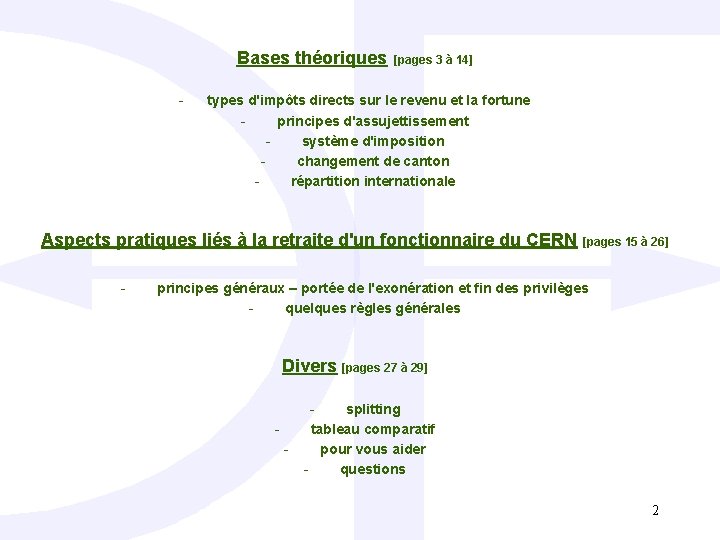 Bases théoriques [pages 3 à 14]

- types d'impôts directs sur le revenu et la fortune
- principes d'assujettissement
- système d'imposition
- changement de canton
- répartition internationale

Aspects pratiques liés à la retraite d'un fonctionnaire du CERN [pages 15 à 26]

- principes généraux – portée de l'exonération et fin des privilèges
- quelques règles générales

Divers [pages 27 à 29]

- splitting
- tableau comparatif
- pour vous aider
- questions

2